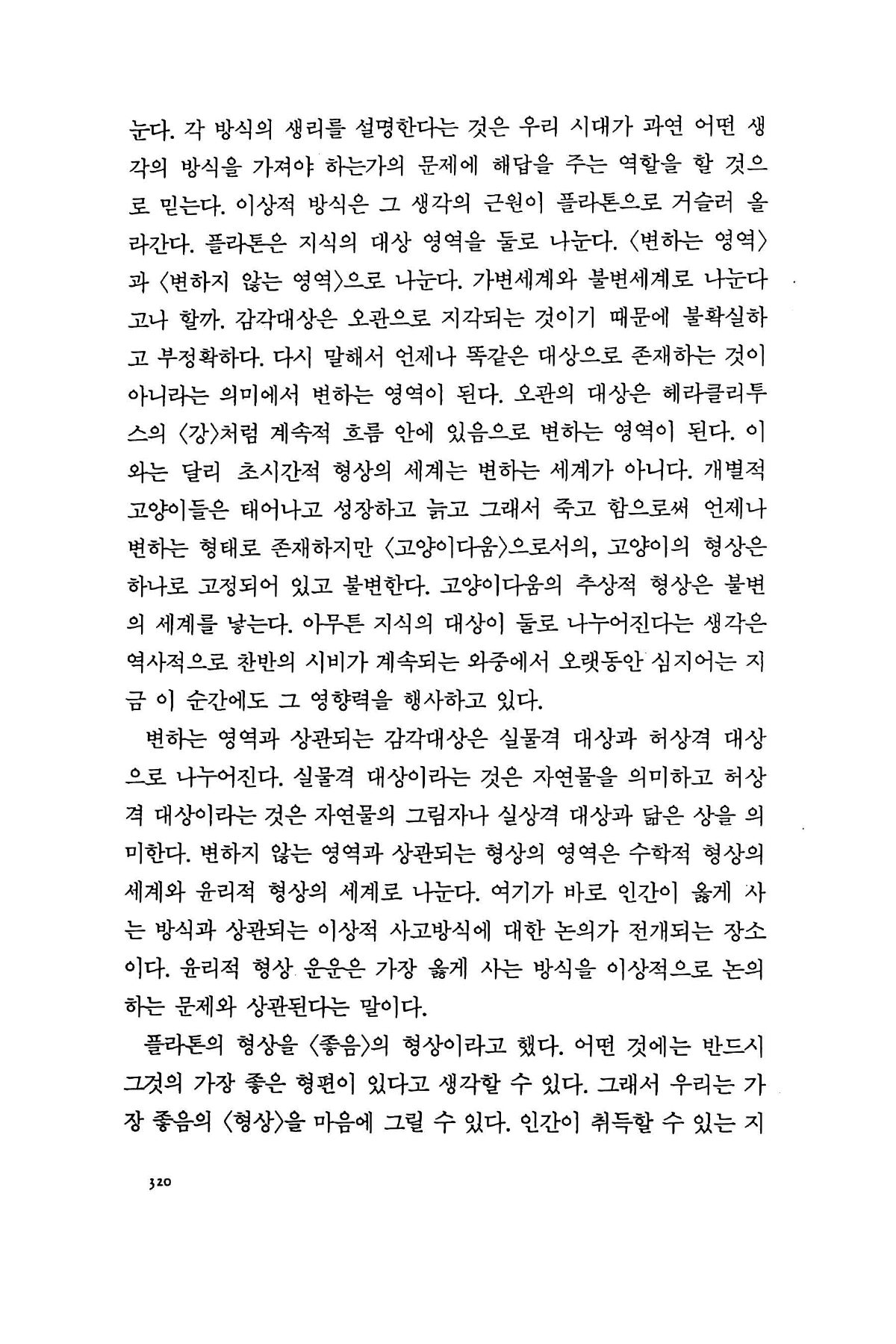 눈다. 각 방식의 생리를 설명한다는 것은 우리 시대가 과연 어떤 생각의 방식을 가져야 하는가의 문제에 해답을 주는 역할을 할 것으로 믿는다. 이상적 방식은 그 생각의 근원이 플라톤으로 거슬러 올라간다. 플라톤은 지식의 대상 영역을 둘로 나눈다. 〈변하는 영역〉과 〈변하지 않는 영역〉으로 나눈다. 가변세계와 불변세계로 나눈다고나 할까. 감각대상은 오관으로 지각되는 것이기 때문에 불확실하고 부정확하다. 다시 말해서 언제나 똑같은 대상으로 존재하는 것이 아니라는 의미에서 변하는 영역이 된다. 오관의 대상은 헤라클리투스의 〈강〉처럼 계속적 흐름 안에 있음으로 변하는 영역이 된다. 이와는 달리 초시간적 형상의 세계는 변하는 세계가 아니다. 개별적 고양이들은 태어나고 성장하고 늙고 그래서 죽고 함으로써 언제나 변하는 형태로 존재하지만 〈고양이다움〉으로서의, 고양이의 형상은 하나로 고정되어 있고 불변한다. 고양이다움의 추상적 형상은 불변의 세계를 낳는다. 아무튼 지식의 대상이 둘로 나누어진다는 생각은 역사적으로 찬반의 시비가 계속되는 와중에서 오랫동안 심지어는 지금 이 순간에도 그 영향력을 행사하고 있다.

변하는 영역과 상관되는 감각대상은 실물격 대상과 허상격 대상으로 나누어진다. 실물격 대상이라는 것은 자연물을 의미하고 허상격 대상이라는 것은 자연물의 그림자나 실상격 대상과 닮은 상을 의미한다. 변하지 않는 영역과 상관되는 형상의 영역은 수학적 형상의 세계와 윤리적 형상의 세계로 나눈다. 여기가 바로 인간이 옳게 사는 방식과 상관되는 이상적 사고방식에 대한 논의가 전개되는 장소이다. 윤리적 형상 운운은 가장 옳게 사는 방식을 이상적으로 논의하는 문제와 상관된다는 말이다.

플라톤의 형상을 〈좋음〉의 형상이라고 했다. 어떤 것에는 반드시 그것의 가장 좋은 형편이 있다고 생각할 수 있다. 그래서 우리는 가장 좋음의 〈형상〉을 마음에 그릴 수 있다. 인간이 취득할 수 있는 지

320